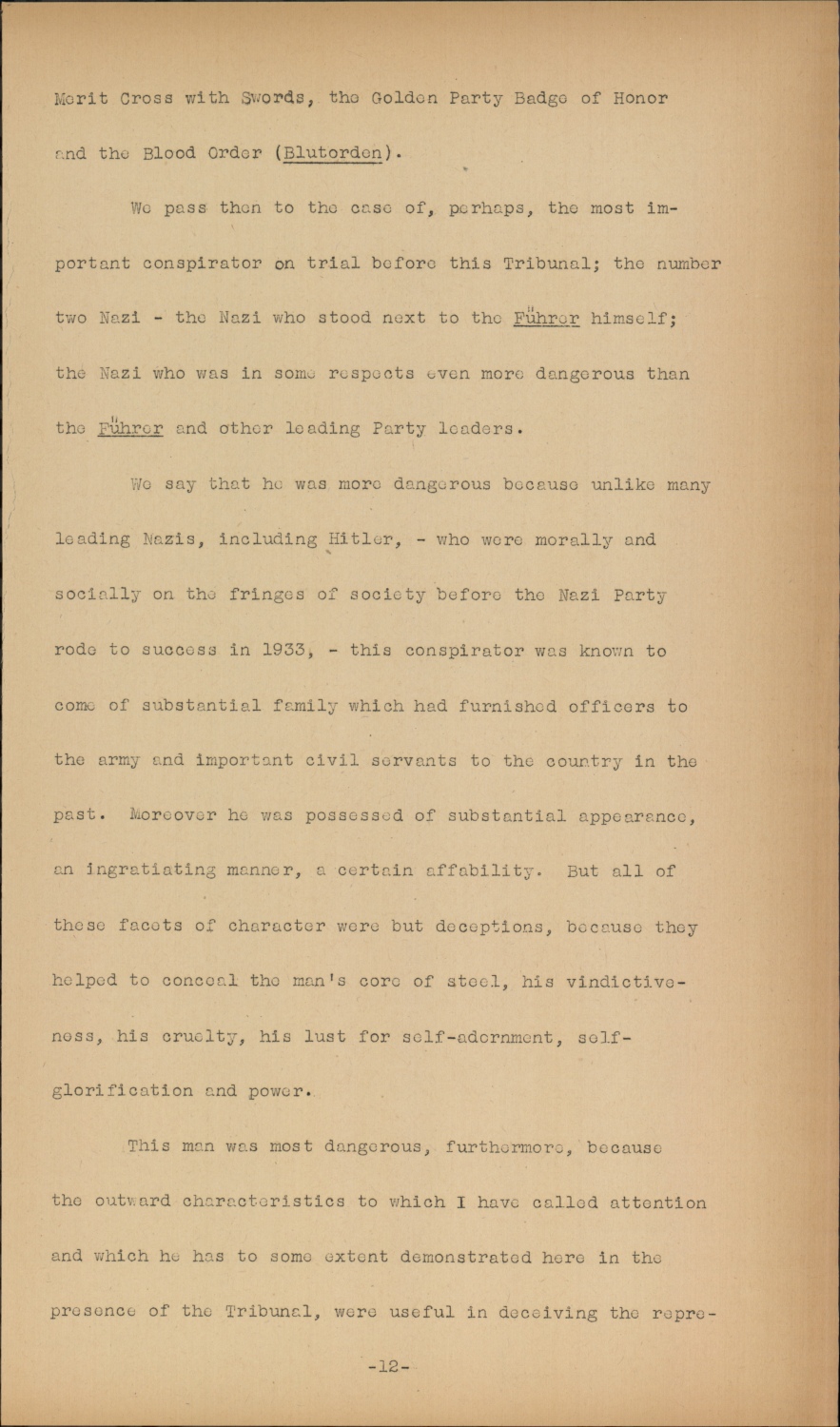 Merit Cross with Swords, the Golden Party Badge of Honor and the Blood Order (Blutorden).

We pass then to the case of, perhaps, the most important conspirator on trial before this Tribunal; the number two Nazi - the Nazi who stood next to the Führer himself; the Nazi who was in some respects even more dangerous than the Führer and other leading Party leaders.

We say that he was more dangerous because unlike many leading Nazis, including Hitler, - who were morally and socially on the fringes of society before the Nazi Party rode to success in 1933, - this conspirator was known to come of substantial family which had furnished officers to the army and important civil servants to the country in the past. Moreover he was possessed of substantial appearance, an ingratiating manner, a certain affability. But all of these facets of character were but deceptions, because they helped to conceal the man's core of steel, his vindictiveness, his cruelty, his lust for self-adornment, self-glorification and power.

This man was most dangerous, furthermore, because the outward characteristics to which I have called attention and which he has to some extent demonstrated here in the presence of the Tribunal, were useful in deceiving the repre-

-12-